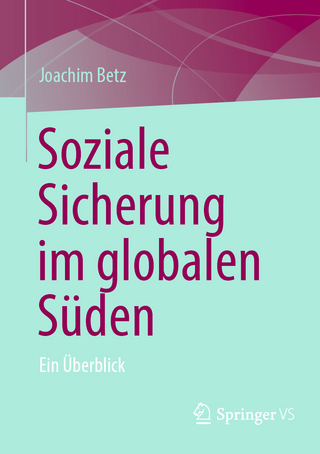 Joachim Betz

Soziale Sicherung im globalen Süden

Ein Überblick

Springer VS